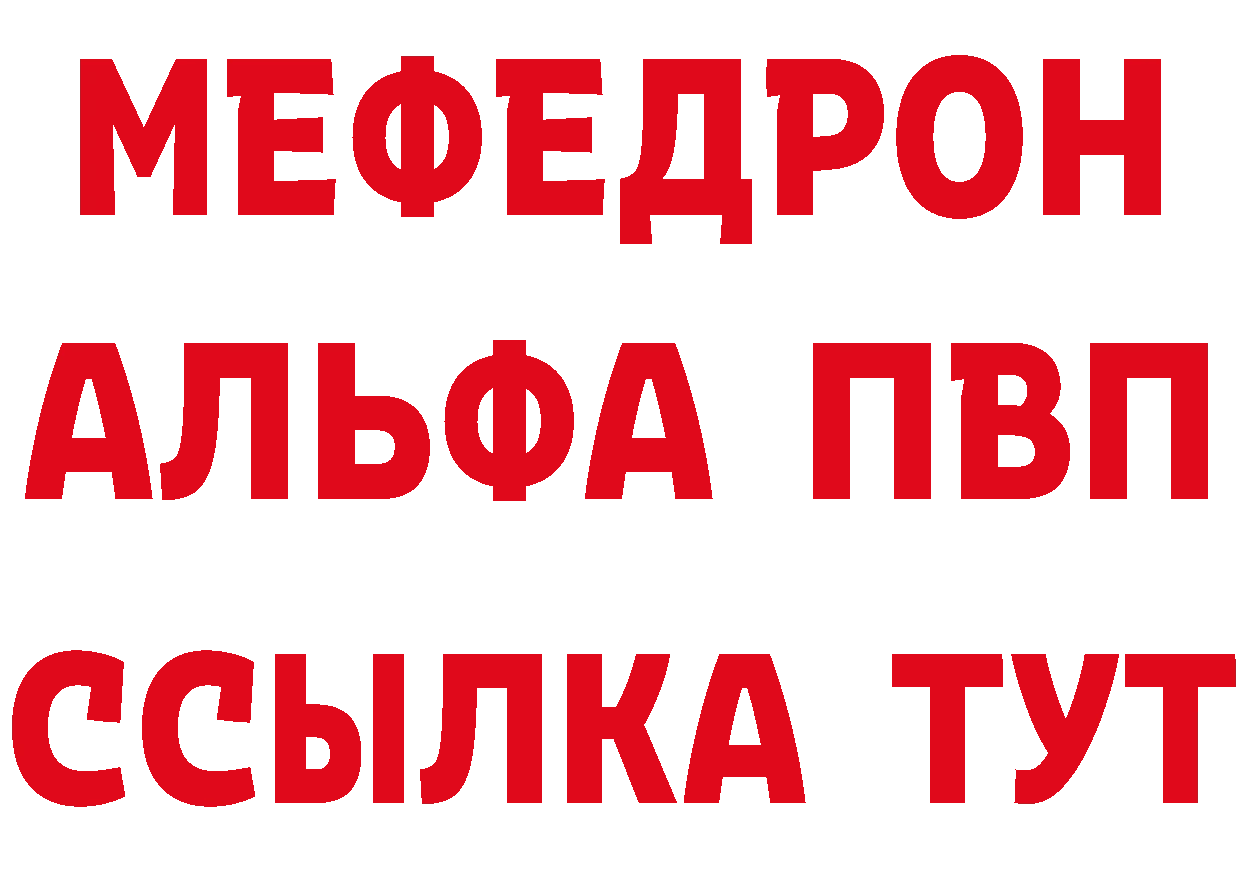 МЕФЕДРОН
АЛЬФА ПВП
ССЫЛКА ТУТ